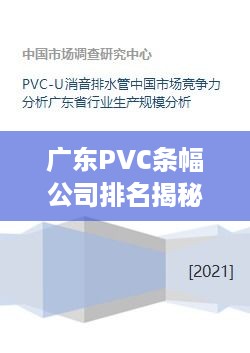 中国市场调查研究中心

PVC-U消音排水管中国市场竞争力分析广东省行业生产规模分析

广东PVC条幅公司排名揭秘

[2021]